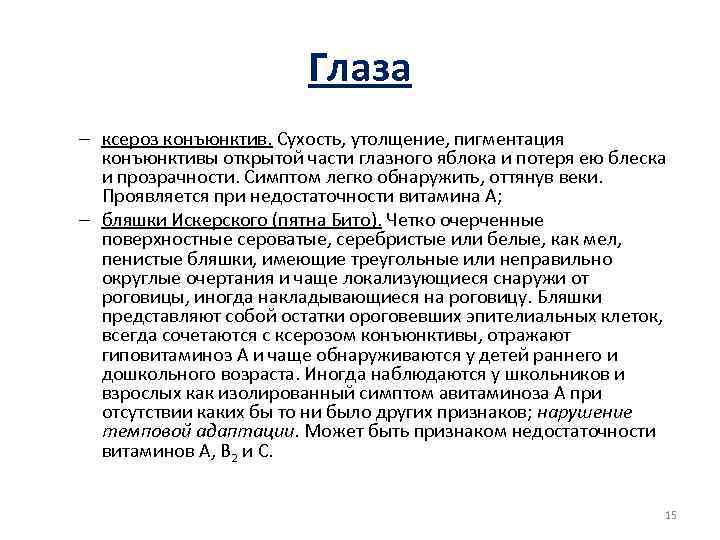 Глаза

– ксероз конъюнктив. Сухость, утолщение, пигментация конъюнктивы открытой части глазного яблока и потеря ею блеска и прозрачности. Симптом легко обнаружить, оттянув веки. Проявляется при недостаточности витамина А;

– бляшки Искерского (пятна Бито). Четко очерченные поверхностные сероватые, серебристые или белые, как мел, пенистые бляшки, имеющие треугольные или неправильно округлые очертания и чаще локализующиеся снаружи от роговицы, иногда накладывающиеся на роговицу. Бляшки представляют собой остатки ороговевших эпителиальных клеток, всегда сочетаются с ксерозом конъюнктивы, отражают гиповитаминоз А и чаще обнаруживаются у детей раннего и дошкольного возраста. Иногда наблюдаются у школьников и взрослых как изолированный симптом авитаминоза А при отсутствии каких бы то ни было других признаков; нарушение темповой адаптации. Может быть признаком недостаточности витаминов А, $B_2$ и С.

15